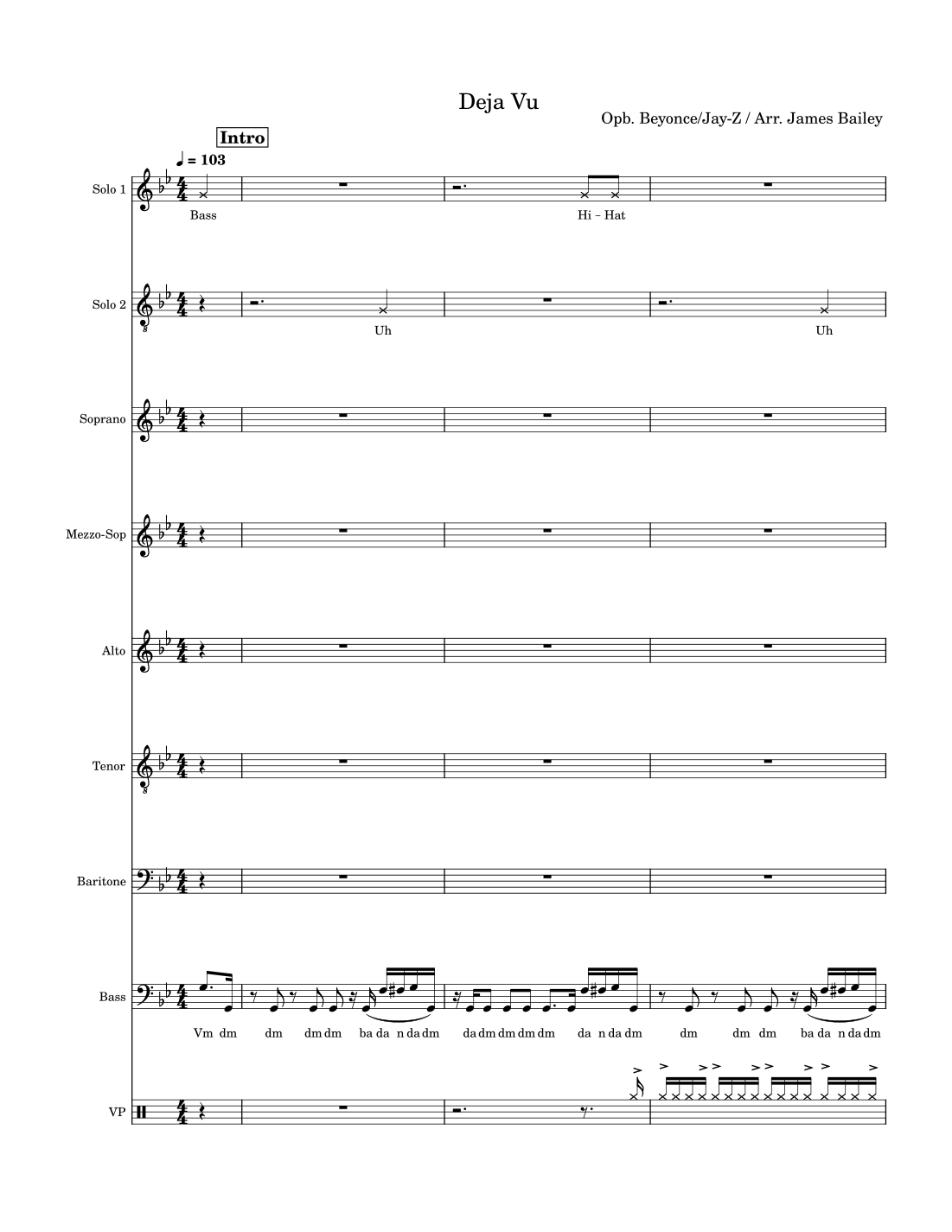 Deja Vu

Opb. Beyonce/Jay-Z / Arr. James Bailey

Intro

♩ = 103

Solo 1

Bass

Hi - Hat

Solo 2

Uh

Uh

Soprano

Mezzo-Sop

Alto

Tenor

Baritone

Bass

Vm dm dm dm dm ba da n da dm da dm dm dm dm da n da dm dm dm dm ba da n da dm

VP